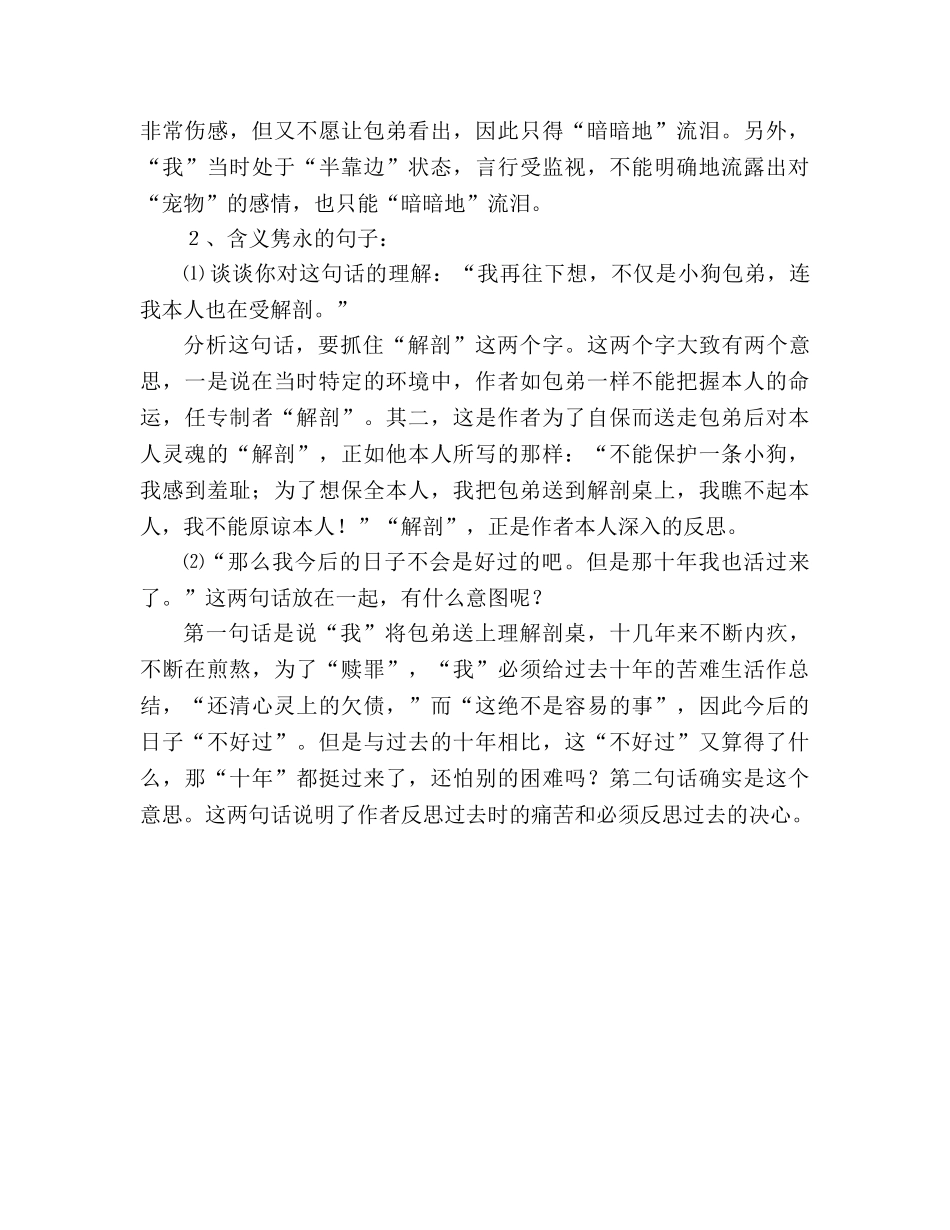 非常伤感，但又不愿让包弟看出，因此只得“暗暗地”流泪。另外，“我”当时处于“半靠边”状态，言行受监视，不能明确地流露出对“宠物”的感情，也只能“暗暗地”流泪。

２、含义隽永的句子：

⑴谈谈你对这句话的理解：“我再往下想，不仅是小狗包弟，连我本人也在受解剖。”

分析这句话，要抓住“解剖”这两个字。这两个字大致有两个意思，一是说在当时特定的环境中，作者如包弟一样不能把握本人的命运，任专制者“解剖”。其二，这是作者为了自保而送走包弟后对本人灵魂的“解剖”，正如他本人所写的那样：“不能保护一条小狗，我感到羞耻；为了想保全本人，我把包弟送到解剖桌上，我瞧不起本人，我不能原谅本人！”“解剖”，正是作者本人深入的反思。

⑵“那么我今后的日子不会是好过的吧。但是那十年我也活过来了。”这两句话放在一起，有什么意图呢？

第一句话是说“我”将包弟送上理解剖桌，十几年来不断内疚，不断在煎熬，为了“赎罪”，“我”必须给过去十年的苦难生活作总结，“还清心灵上的欠债，”而“这绝不是容易的事”，因此今后的日子“不好过”。但是与过去的十年相比，这“不好过”又算得了什么，那“十年”都挺过来了，还怕别的困难吗？第二句话确实是这个意思。这两句话说明了作者反思过去时的痛苦和必须反思过去的决心。